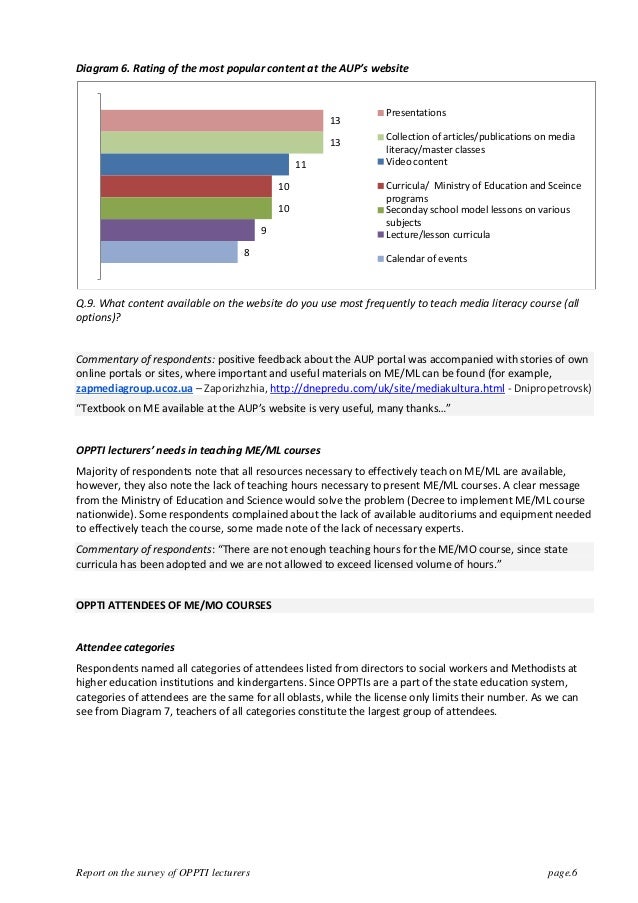 Diagram 6. Rating of the most popular content at the AUP's website

13
13
11
10
10
9
8

Presentations
Collection of articles/publications on media literacy/master classes
Video content
Curricula/ Ministry of Education and Sceince programs
Seconday school model lessons on various subjects
Lecture/lesson curricula
Calendar of events

Q.9. What content available on the website do you use most frequently to teach media literacy course (all options)?

Commentary of respondents: positive feedback about the AUP portal was accompanied with stories of own online portals or sites, where important and useful materials on ME/ML can be found (for example, zapmediagroup.ucoz.ua – Zaporizhzhia, http://dnepredu.com/uk/site/mediakultura.html - Dnipropetrovsk)

"Textbook on ME available at the AUP's website is very useful, many thanks…"

OPPTI lecturers' needs in teaching ME/ML courses

Majority of respondents note that all resources necessary to effectively teach on ME/ML are available, however, they also note the lack of teaching hours necessary to present ME/ML courses. A clear message from the Ministry of Education and Science would solve the problem (Decree to implement ME/ML course nationwide). Some respondents complained about the lack of available auditoriums and equipment needed to effectively teach the course, some made note of the lack of necessary experts.

Commentary of respondents: "There are not enough teaching hours for the ME/MO course, since state curricula has been adopted and we are not allowed to exceed licensed volume of hours."

OPPTI ATTENDEES OF ME/MO COURSES

Attendee categories

Respondents named all categories of attendees listed from directors to social workers and Methodists at higher education institutions and kindergartens. Since OPPTIs are a part of the state education system, categories of attendees are the same for all oblasts, while the license only limits their number. As we can see from Diagram 7, teachers of all categories constitute the largest group of attendees.

Report on the survey of OPPTI lecturers
page.6